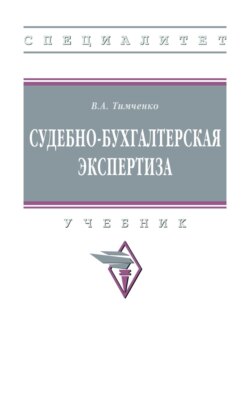 СПЕЦИАЛИТЕТ

В.А. Тимченко

СУДЕБНО-БУХГАЛТЕРСКАЯ ЭКСПЕРТИЗА

УЧЕБНИК